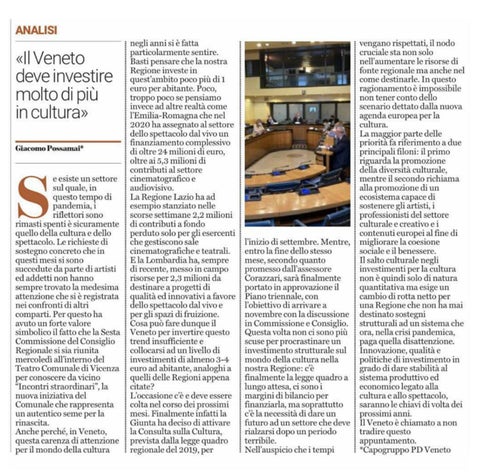 ANALISI

«Il Veneto deve investire molto di più in cultura»

Giacomo Possamai*

Se esiste un settore sul quale, in questo tempo di pandemia, i riflettori sono rimasti spenti è sicuramente quello della cultura e dello spettacolo. Le richieste di sostegno concreto che in questi mesi si sono succedute da parte di artisti ed addetti non hanno sempre trovato la medesima attenzione che si è registrata nei confronti di altri comparti. Per questo ha avuto un forte valore simbolico il fatto che la Sesta Commissione del Consiglio Regionale si sia riunita mercoledì all'interno del Teatro Comunale di Vicenza per conoscere da vicino "Incontri straordinari", la nuova iniziativa del Comunale che rappresenta un autentico seme per la rinascita.
Anche perché, in Veneto, questa carenza di attenzione per il mondo della cultura negli anni si è fatta particolarmente sentire. Basti pensare che la nostra Regione investe in quest'ambito poco più di 1 euro per abitante. Poco, troppo poco se pensiamo invece ad altre realtà come l'Emilia-Romagna che nel 2020 ha assegnato al settore dello spettacolo dal vivo un finanziamento complessivo di oltre 24 milioni di euro, oltre ai 5,3 milioni di contributi al settore cinematografico e audiovisivo.
La Regione Lazio ha ad esempio stanziato nelle scorse settimane 2,2 milioni di contributi a fondo perduto solo per gli esercenti che gestiscono sale cinematografiche e teatrali.
E la Lombardia ha, sempre di recente, messo in campo risorse per 2,3 milioni da destinare a progetti di qualità ed innovativi a favore dello spettacolo dal vivo e per gli spazi di fruizione.
Cosa può fare dunque il Veneto per invertire questo trend insufficiente e collocarsi ad un livello di investimenti di almeno 3-4 euro ad abitante, analoghi a quelli delle Regioni appena citate?
L'occasione c'è e deve essere colta nel corso dei prossimi mesi. Finalmente infatti la Giunta ha deciso di attivare la Consulta sulla Cultura, prevista dalla legge quadro regionale del 2019, per l'inizio di settembre. Mentre, entro la fine dello stesso mese, secondo quanto promesso dall'assessore Corazzari, sarà finalmente portato in approvazione il Piano triennale, con l'obiettivo di arrivare a novembre con la discussione in Commissione e Consiglio.
Questa volta non ci sono più scuse per procrastinare un investimento strutturale sul mondo della cultura nella nostra Regione: c'è finalmente la legge quadro a lungo attesa, ci sono i margini di bilancio per finanziarla, ma soprattutto c'è la necessità di dare un futuro ad un settore che deve rialzarsi dopo un periodo terribile.
Nell'auspicio che i tempi vengano rispettati, il nodo cruciale sta non solo nell'aumentare le risorse di fonte regionale ma anche nel come destinarle. In questo ragionamento è impossibile non tener conto dello scenario dettato dalla nuova agenda europea per la cultura.
La maggior parte delle priorità fa riferimento a due principali filoni: il primo riguarda la promozione della diversità culturale, mentre il secondo richiama alla promozione di un ecosistema capace di sostenere gli artisti, i professionisti del settore culturale e creativo e i contenuti europei al fine di migliorare la coesione sociale e il benessere.
Il salto culturale negli investimenti per la cultura non è quindi solo di natura quantitativa ma esige un cambio di rotta netto per una Regione che non ha mai destinato sostegni strutturali ad un sistema che ora, nella crisi pandemica, paga quella disattenzione.
Innovazione, qualità e politiche di investimento in grado di dare stabilità al sistema produttivo ed economico legato alla cultura e allo spettacolo, saranno le chiavi di volta dei prossimi anni.
Il Veneto è chiamato a non tradire questo appuntamento.
*Capogruppo PD Veneto